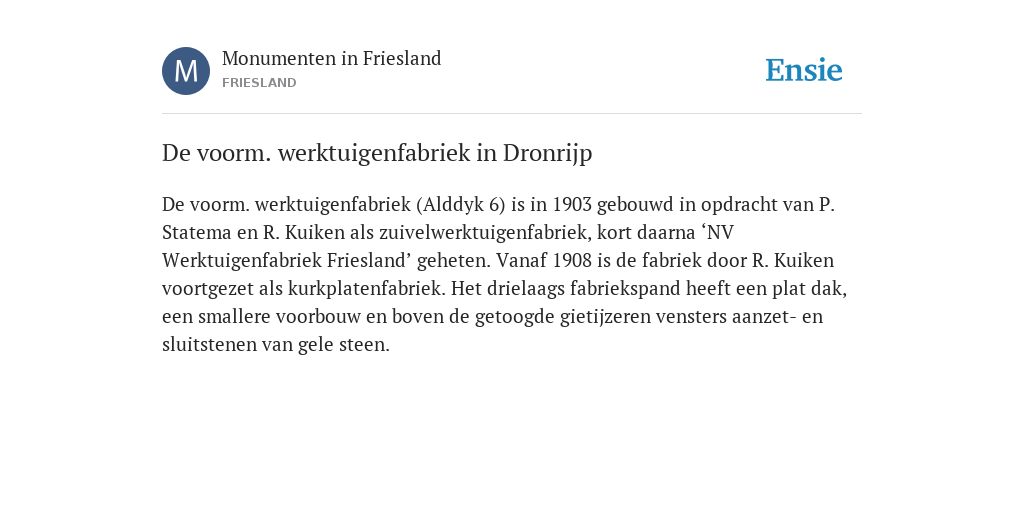 M

Monumenten in Friesland
FRIESLAND

Ensie

De voorm. werktuigenfabriek in Dronrijp

De voorm. werktuigenfabriek (Alddyk 6) is in 1903 gebouwd in opdracht van P. Statema en R. Kuiken als zuivelwerktuigenfabriek, kort daarna ‘NV Werktuigenfabriek Friesland’ geheten. Vanaf 1908 is de fabriek door R. Kuiken voortgezet als kurkplatenfabriek. Het drielaags fabriekspand heeft een plat dak, een smallere voorbouw en boven de getoogde gietijzeren vensters aanzet- en sluitstenen van gele steen.